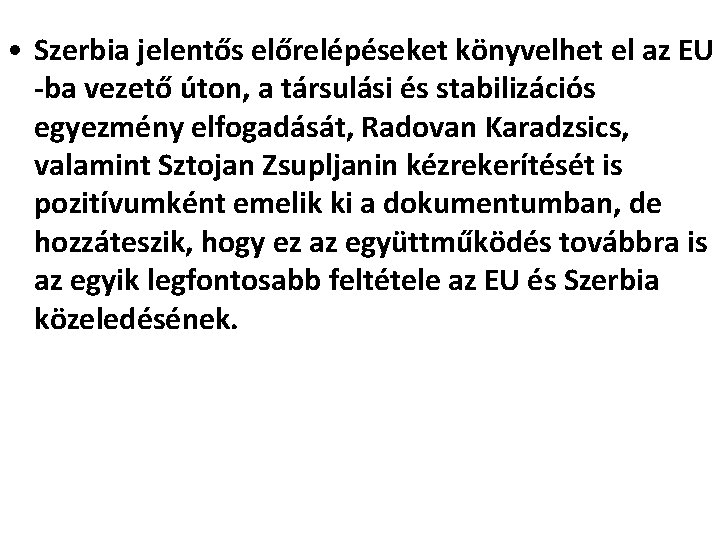 • Szerbia jelentős előrelépéseket könyvelhet el az EU -ba vezető úton, a társulási és stabilizációs egyezmény elfogadását, Radovan Karadzsics, valamint Sztojan Zsupljanin kézrekerítését is pozitívumként emelik ki a dokumentumban, de hozzáteszik, hogy ez az együttműködés továbbra is az egyik legfontosabb feltétele az EU és Szerbia közeledésének.